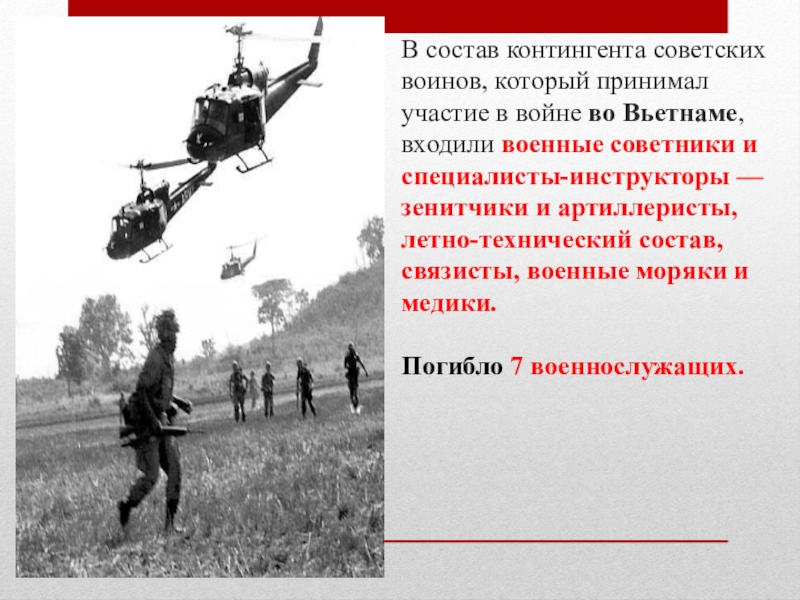 В состав контингента советских воинов, который принимал участие в войне во Вьетнаме, входили военные советники и специалисты-инструкторы — зенитчики и артиллеристы, летно-технический состав, связисты, военные моряки и медики.

Погибло 7 военнослужащих.